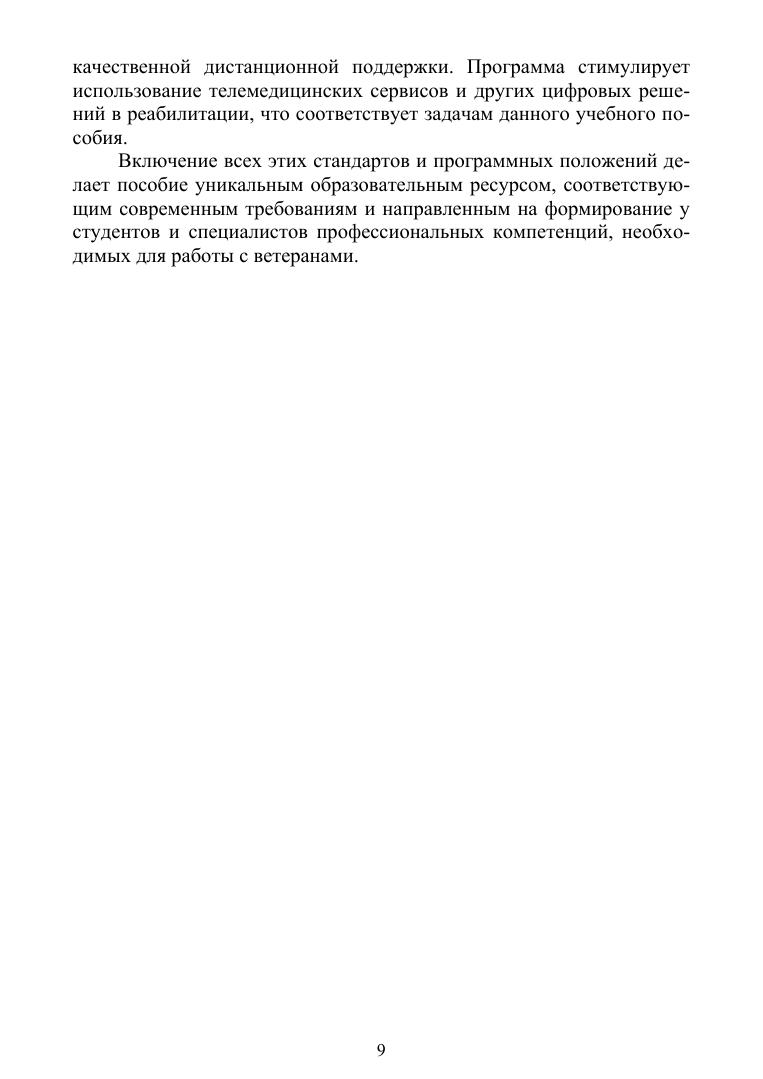 качественной дистанционной поддержки. Программа стимулирует использование телемедицинских сервисов и других цифровых решений в реабилитации, что соответствует задачам данного учебного пособия.

Включение всех этих стандартов и программных положений делает пособие уникальным образовательным ресурсом, соответствующим современным требованиям и направленным на формирование у студентов и специалистов профессиональных компетенций, необходимых для работы с ветеранами.

9